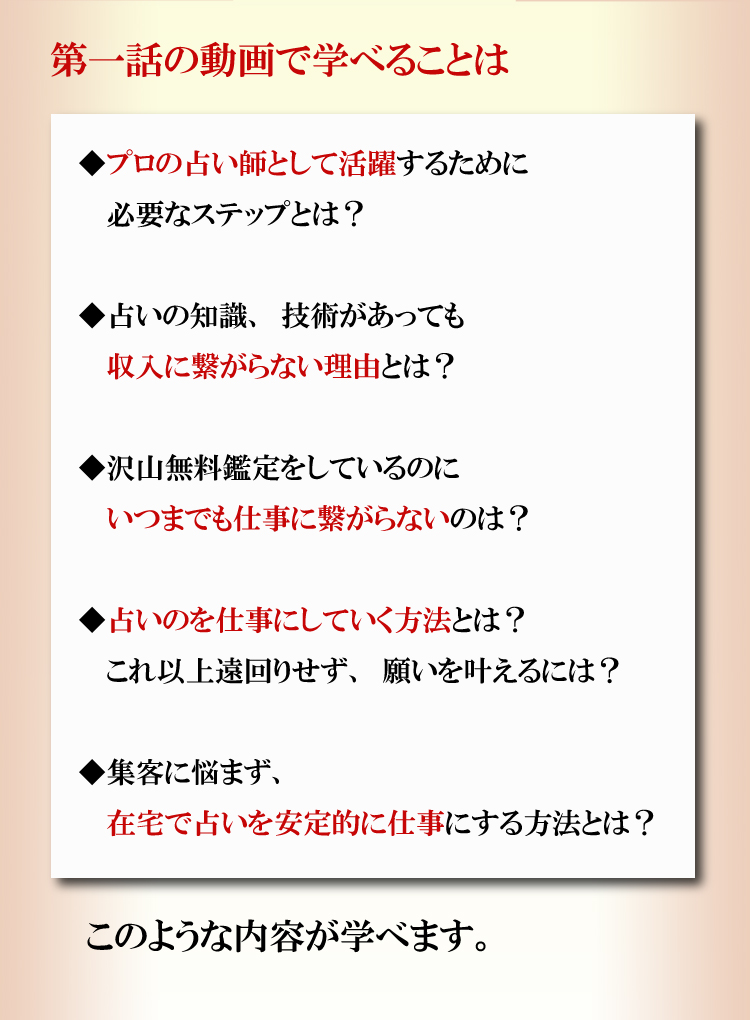 第一話の動画で学べることは

◆プロの占い師として活躍するために
必要なステップとは？

◆占いの知識、技術があっても
収入に繋がらない理由とは？

◆沢山無料鑑定をしているのに
いつまでも仕事に繋がらないのは？

◆占いのを仕事にしていく方法とは？
これ以上遠回りせず、願いを叶えるには？

◆集客に悩まず、
在宅で占いを安定的に仕事にする方法とは？

このような内容が学べます。